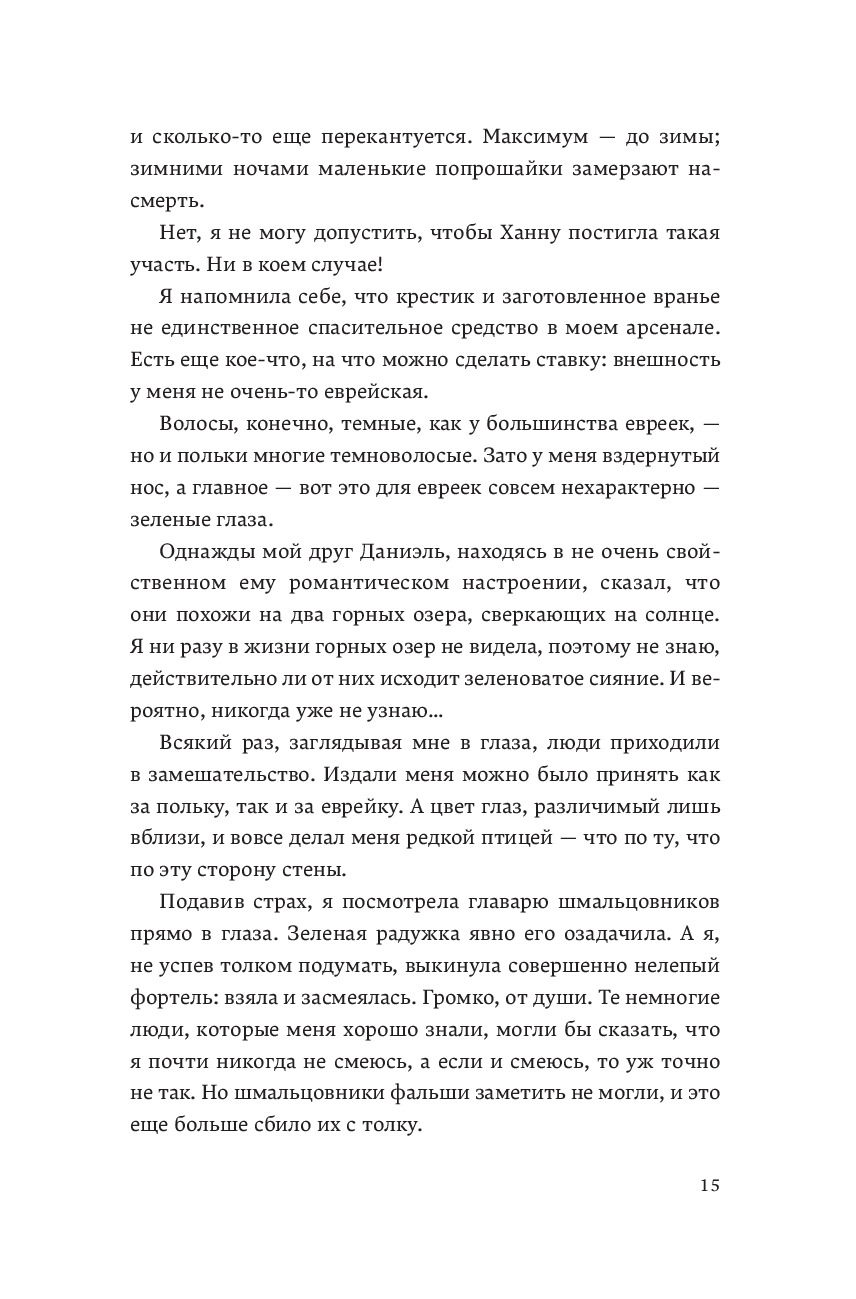 и сколько-то еще перекантуется. Максимум — до зимы; зимними ночами маленькие попрошайки замерзают насмерть.

Нет, я не могу допустить, чтобы Ханну постигла такая участь. Ни в коем случае!

Я напомнила себе, что крестик и заготовленное вранье не единственное спасительное средство в моем арсенале. Есть еще кое-что, на что можно сделать ставку: внешность у меня не очень-то еврейская.

Волосы, конечно, темные, как у большинства евреек, — но и польки многие темноволосые. Зато у меня вздернутый нос, а главное — вот это для евреек совсем нехарактерно — зеленые глаза.

Однажды мой друг Даниэль, находясь в не очень свойственном ему романтическом настроении, сказал, что они похожи на два горных озера, сверкающих на солнце. Я ни разу в жизни горных озер не видела, поэтому не знаю, действительно ли от них исходит зеленоватое сияние. И вероятно, никогда уже не узнаю...

Всякий раз, заглядывая мне в глаза, люди приходили в замешательство. Издали меня можно было принять как за польку, так и за еврейку. А цвет глаз, различимый лишь вблизи, и вовсе делал меня редкой птицей — что по ту, что по эту сторону стены.

Подавив страх, я посмотрела главарю шмальцовников прямо в глаза. Зеленая радужка явно его озадачила. А я, не успев толком подумать, выкинула совершенно нелепый фортель: взяла и засмеялась. Громко, от души. Те немногие люди, которые меня хорошо знали, могли бы сказать, что я почти никогда не смеюсь, а если и смеюсь, то уж точно не так. Но шмальцовники фальши заметить не могли, и это еще больше сбило их с толку.

15